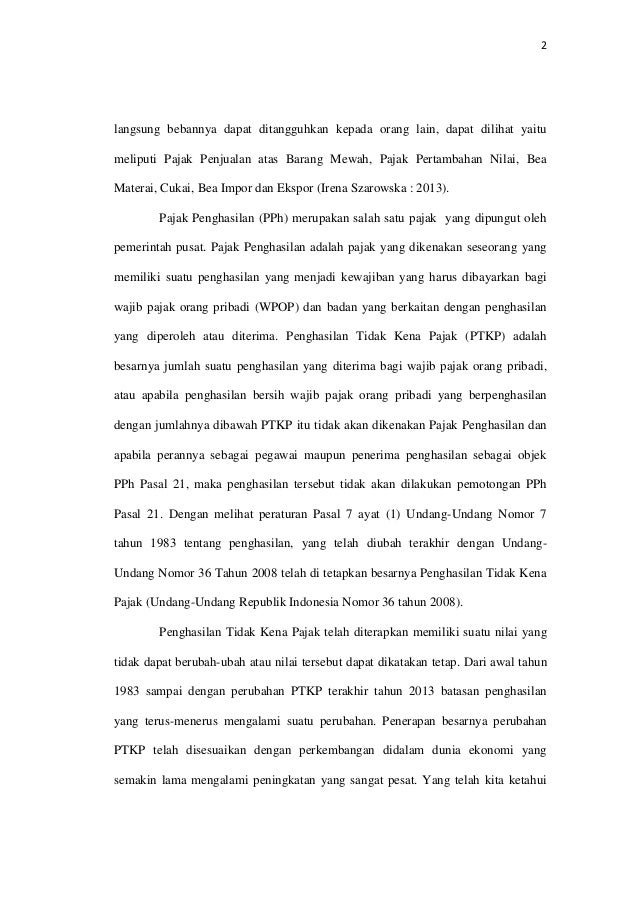 2

langsung bebannya dapat ditangguhkan kepada orang lain, dapat dilihat yaitu meliputi Pajak Penjualan atas Barang Mewah, Pajak Pertambahan Nilai, Bea Materai, Cukai, Bea Impor dan Ekspor (Irena Szarowska : 2013).

Pajak Penghasilan (PPh) merupakan salah satu pajak yang dipungut oleh pemerintah pusat. Pajak Penghasilan adalah pajak yang dikenakan seseorang yang memiliki suatu penghasilan yang menjadi kewajiban yang harus dibayarkan bagi wajib pajak orang pribadi (WPOP) dan badan yang berkaitan dengan penghasilan yang diperoleh atau diterima. Penghasilan Tidak Kena Pajak (PTKP) adalah besarnya jumlah suatu penghasilan yang diterima bagi wajib pajak orang pribadi, atau apabila penghasilan bersih wajib pajak orang pribadi yang berpenghasilan dengan jumlahnya dibawah PTKP itu tidak akan dikenakan Pajak Penghasilan dan apabila perannya sebagai pegawai maupun penerima penghasilan sebagai objek PPh Pasal 21, maka penghasilan tersebut tidak akan dilakukan pemotongan PPh Pasal 21. Dengan melihat peraturan Pasal 7 ayat (1) Undang-Undang Nomor 7 tahun 1983 tentang penghasilan, yang telah diubah terakhir dengan Undang-Undang Nomor 36 Tahun 2008 telah di tetapkan besarnya Penghasilan Tidak Kena Pajak (Undang-Undang Republik Indonesia Nomor 36 tahun 2008).

Penghasilan Tidak Kena Pajak telah diterapkan memiliki suatu nilai yang tidak dapat berubah-ubah atau nilai tersebut dapat dikatakan tetap. Dari awal tahun 1983 sampai dengan perubahan PTKP terakhir tahun 2013 batasan penghasilan yang terus-menerus mengalami suatu perubahan. Penerapan besarnya perubahan PTKP telah disesuaikan dengan perkembangan didalam dunia ekonomi yang semakin lama mengalami peningkatan yang sangat pesat. Yang telah kita ketahui